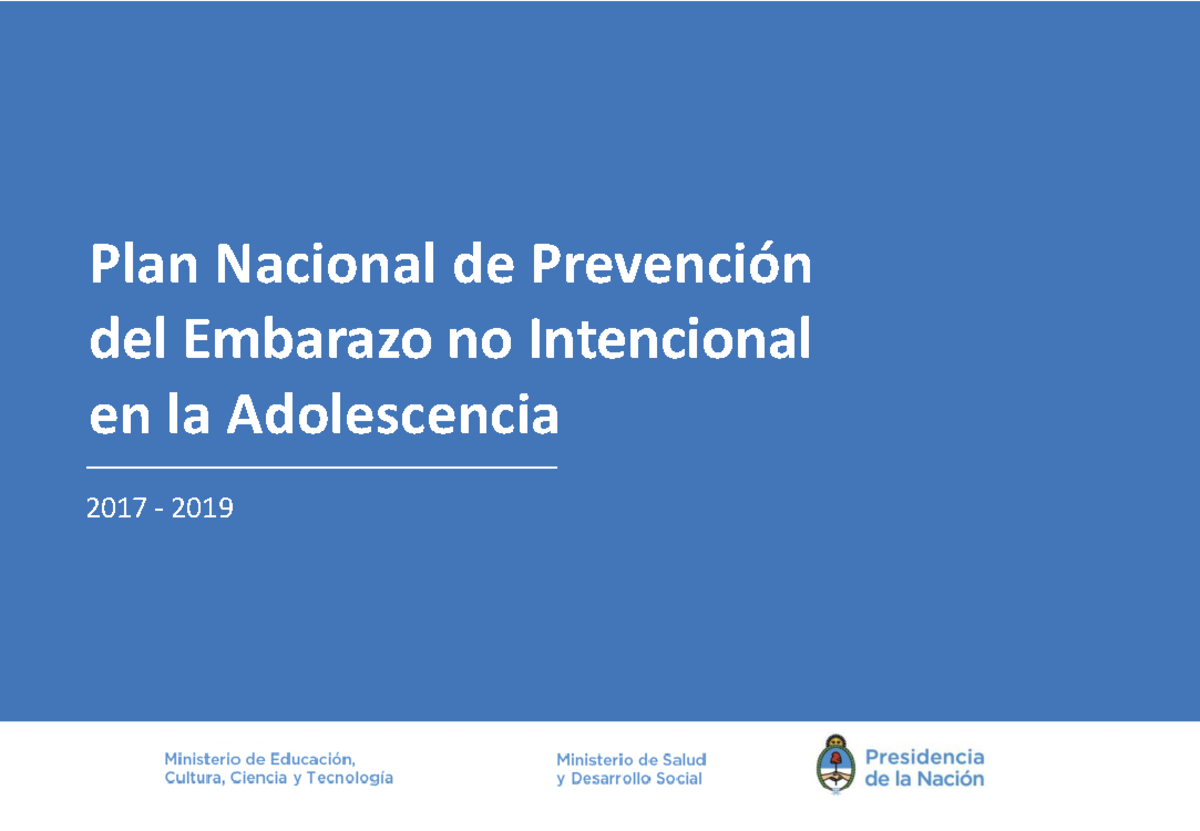 Plan Nacional de Prevención del Embarazo no Intencional en la Adolescencia

2017 - 2019

Ministerio de Educación, Cultura, Ciencia y Tecnología

Ministerio de Salud y Desarrollo Social

Presidencia de la Nación